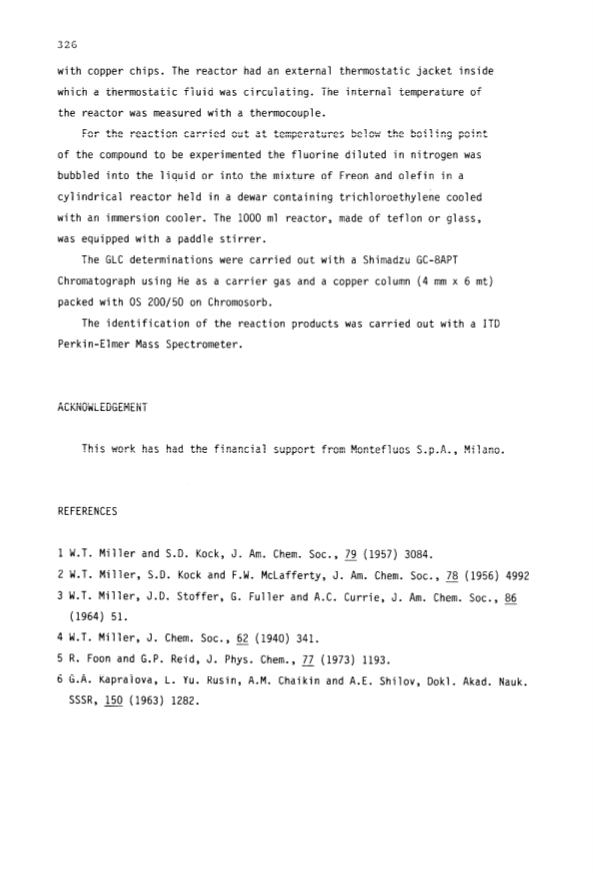 326

with copper chips. The reactor had an external thermostatic jacket inside which a thermostatic fluid was circulating. The internal temperature of the reactor was measured with a thermocouple.

For the reaction carried out at temperatures below the boiling point of the compound to be experimented the fluorine diluted in nitrogen was bubbled into the liquid or into the mixture of Freon and olefin in a cylindrical reactor held in a dewar containing trichloroethylene cooled with an immersion cooler. The 1000 ml reactor, made of teflon or glass, was equipped with a paddle stirrer.

The GLC determinations were carried out with a Shimadzu GC-8APT Chromatograph using He as a carrier gas and a copper column (4 mm x 6 mt) packed with OS 200/50 on Chromosorb.

The identification of the reaction products was carried out with a ITD Perkin-Elmer Mass Spectrometer.

ACKNOWLEDGEMENT

This work has had the financial support from Montefluos S.p.A., Milano.

REFERENCES

1 W.T. Miller and S.D. Kock, J. Am. Chem. Soc., 79 (1957) 3084.
2 W.T. Miller, S.D. Kock and F.W. McLafferty, J. Am. Chem. Soc., 78 (1956) 4992
3 W.T. Miller, J.D. Stoffer, G. Fuller and A.C. Currie, J. Am. Chem. Soc., 86 (1964) 51.
4 W.T. Miller, J. Chem. Soc., 62 (1940) 341.
5 R. Foon and G.P. Reid, J. Phys. Chem., 77 (1973) 1193.
6 G.A. Kapralova, L. Yu. Rusin, A.M. Chaikin and A.E. Shilov, Dokl. Akad. Nauk. SSSR, 150 (1963) 1282.